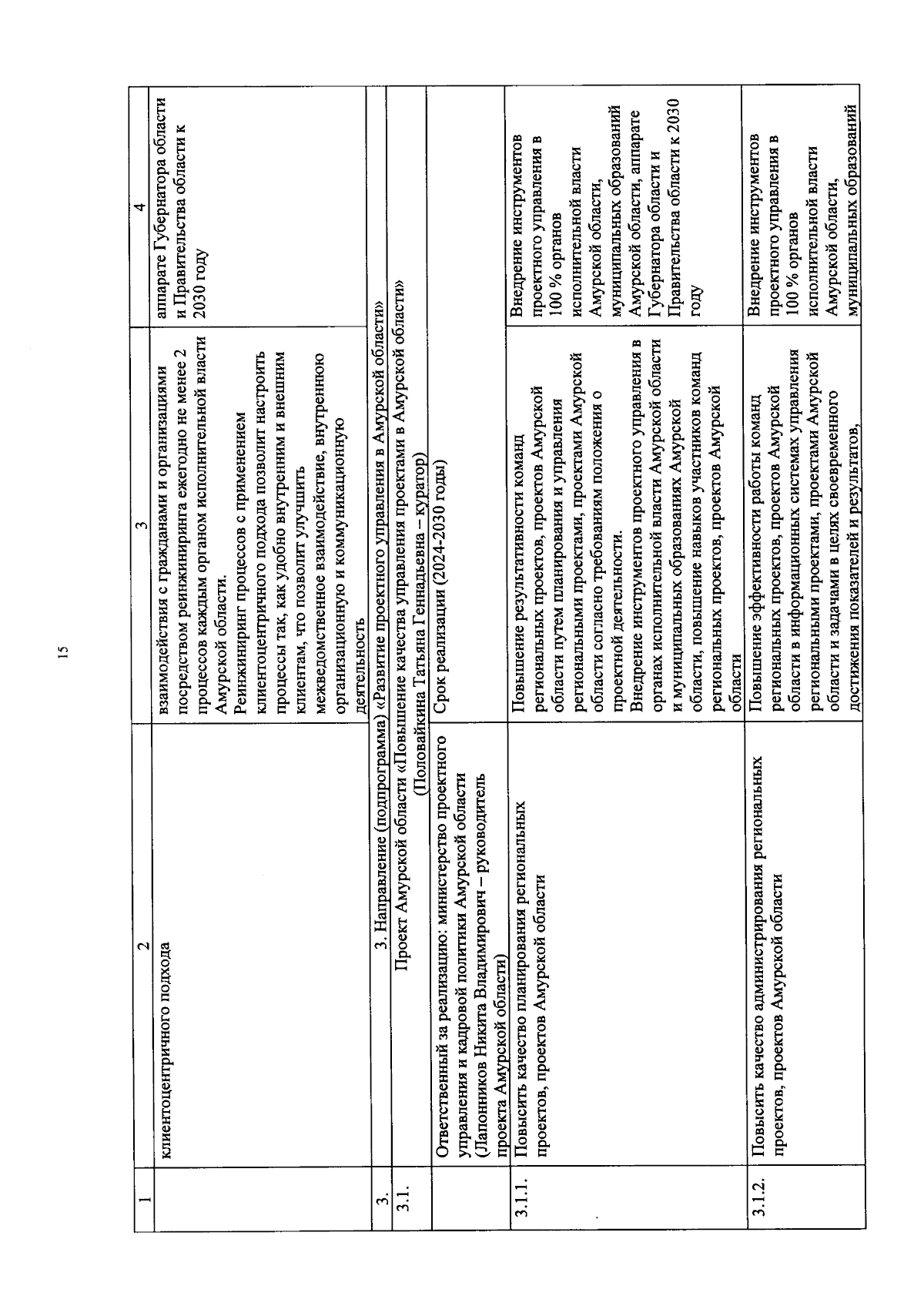 15

| 1 | 2 | 3 | 4 |
|---|---|---|---|
| | клиентоцентричного подхода | взаимодействия с гражданами и организациями посредством реинжиниринга ежегодно не менее 2 процессов каждым органом исполнительной власти Амурской области. Реинжиниринг процессов с применением клиентоцентричного подхода позволит настроить процессы так, как удобно внутренним и внешним клиентам, что позволит улучшить межведомственное взаимодействие, внутреннюю организационную и коммуникационную деятельность | аппарате Губернатора области и Правительства области к 2030 году |
| 3. | 3. Направление (подпрограмма) «Развитие проектного управления в Амурской области» | | |
| 3.1. | Проект Амурской области «Повышение качества управления проектами в Амурской области» (Половайкина Татьяна Геннадьевна – куратор) | | |
| | Ответственный за реализацию: министерство проектного управления и кадровой политики Амурской области (Лапонников Никита Владимирович – руководитель проекта Амурской области) | Срок реализации (2024-2030 годы) | |
| 3.1.1. | Повысить качество планирования региональных проектов, проектов Амурской области | Повышение результативности команд региональных проектов, проектов Амурской области путем планирования и управления региональными проектами, проектами Амурской области согласно требованиям положения о проектной деятельности. Внедрение инструментов проектного управления в органах исполнительной власти Амурской области и муниципальных образованиях Амурской области, повышение навыков участников команд региональных проектов, проектов Амурской области | Внедрение инструментов проектного управления в 100 % органов исполнительной власти Амурской области, муниципальных образований Амурской области, аппарате Губернатора области и Правительства области к 2030 году |
| 3.1.2. | Повысить качество администрирования региональных проектов, проектов Амурской области | Повышение эффективности работы команд региональных проектов, проектов Амурской области в информационных системах управления региональными проектами, проектами Амурской области и задачами в целях своевременного достижения показателей и результатов, | Внедрение инструментов проектного управления в 100 % органов исполнительной власти Амурской области, муниципальных образований |